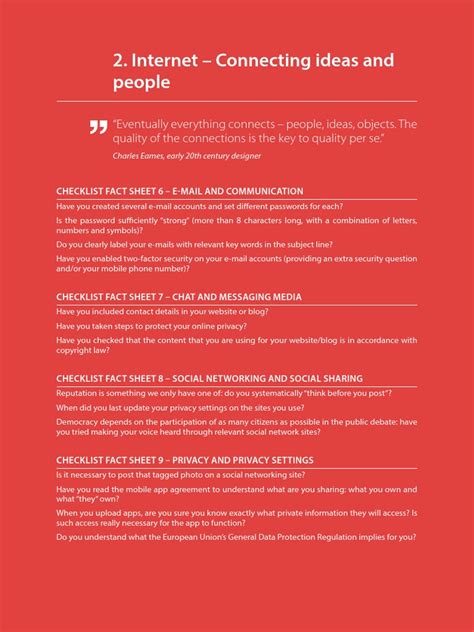 2. Internet – Connecting ideas and people

"Eventually everything connects – people, ideas, objects. The quality of the connections is the key to quality per se."

Charles Eames, early 20th century designer

CHECKLIST FACT SHEET 6 – E-MAIL AND COMMUNICATION

Have you created several e-mail accounts and set different passwords for each?

Is the password sufficiently "strong" (more than 8 characters long, with a combination of letters, numbers and symbols)?

Do you clearly label your e-mails with relevant key words in the subject line?

Have you enabled two-factor security on your e-mail accounts (providing an extra security question and/or your mobile phone number)?

CHECKLIST FACT SHEET 7 – CHAT AND MESSAGING MEDIA

Have you included contact details in your website or blog?

Have you taken steps to protect your online privacy?

Have you checked that the content that you are using for your website/blog is in accordance with copyright law?

CHECKLIST FACT SHEET 8 – SOCIAL NETWORKING AND SOCIAL SHARING

Reputation is something we only have one of: do you systematically "think before you post"?

When did you last update your privacy settings on the sites you use?

Democracy depends on the participation of as many citizens as possible in the public debate: have you tried making your voice heard through relevant social network sites?

CHECKLIST FACT SHEET 9 – PRIVACY AND PRIVACY SETTINGS

Is it necessary to post that tagged photo on a social networking site?

Have you read the mobile app agreement to understand what are you sharing: what you own and what "they" own?

When you upload apps, are you sure you know exactly what private information they will access? Is such access really necessary for the app to function?

Do you understand what the European Union's General Data Protection Regulation implies for you?